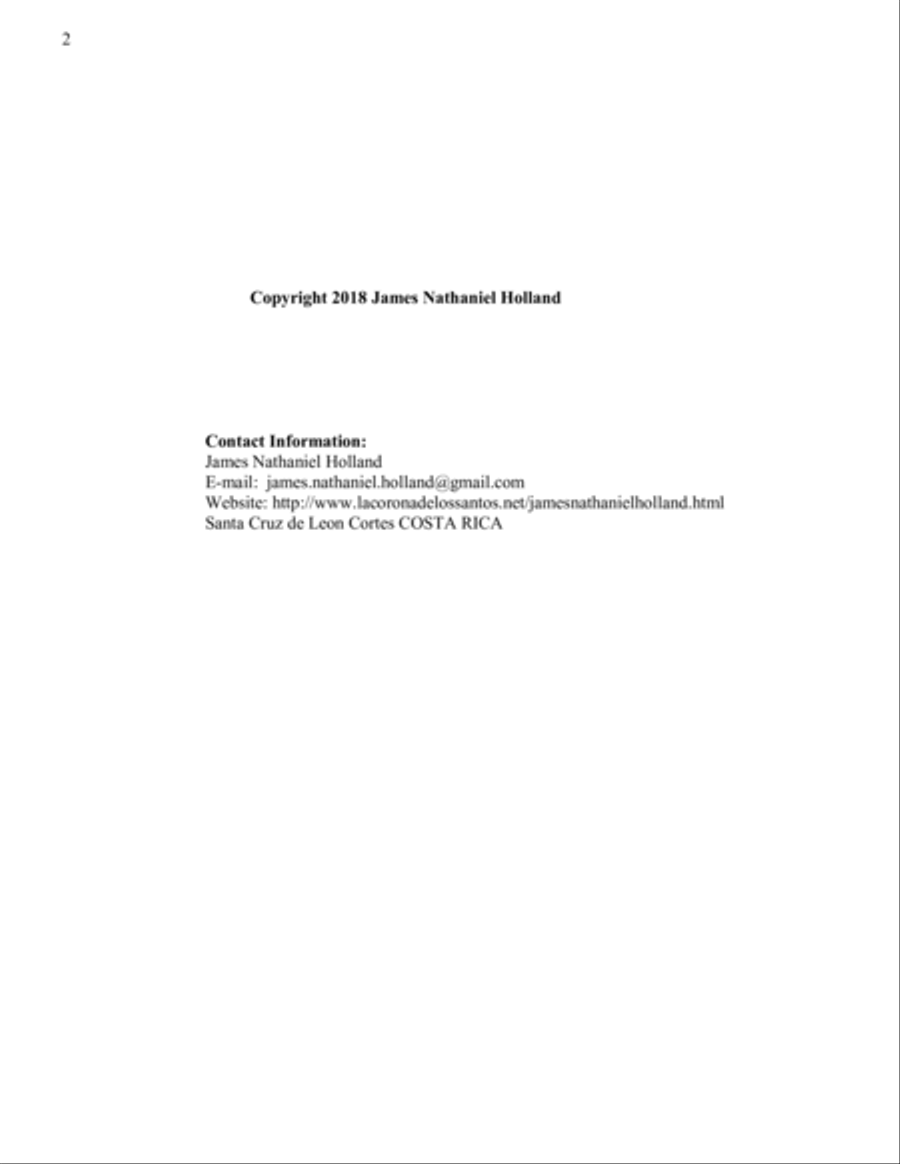 2

Copyright 2018 James Nathaniel Holland

Contact Information:
James Nathaniel Holland
E-mail: james.nathaniel.holland@gmail.com
Website: http://www.lacoronadelossantos.net/jamesnathanielholland.html
Santa Cruz de Leon Cortes COSTA RICA